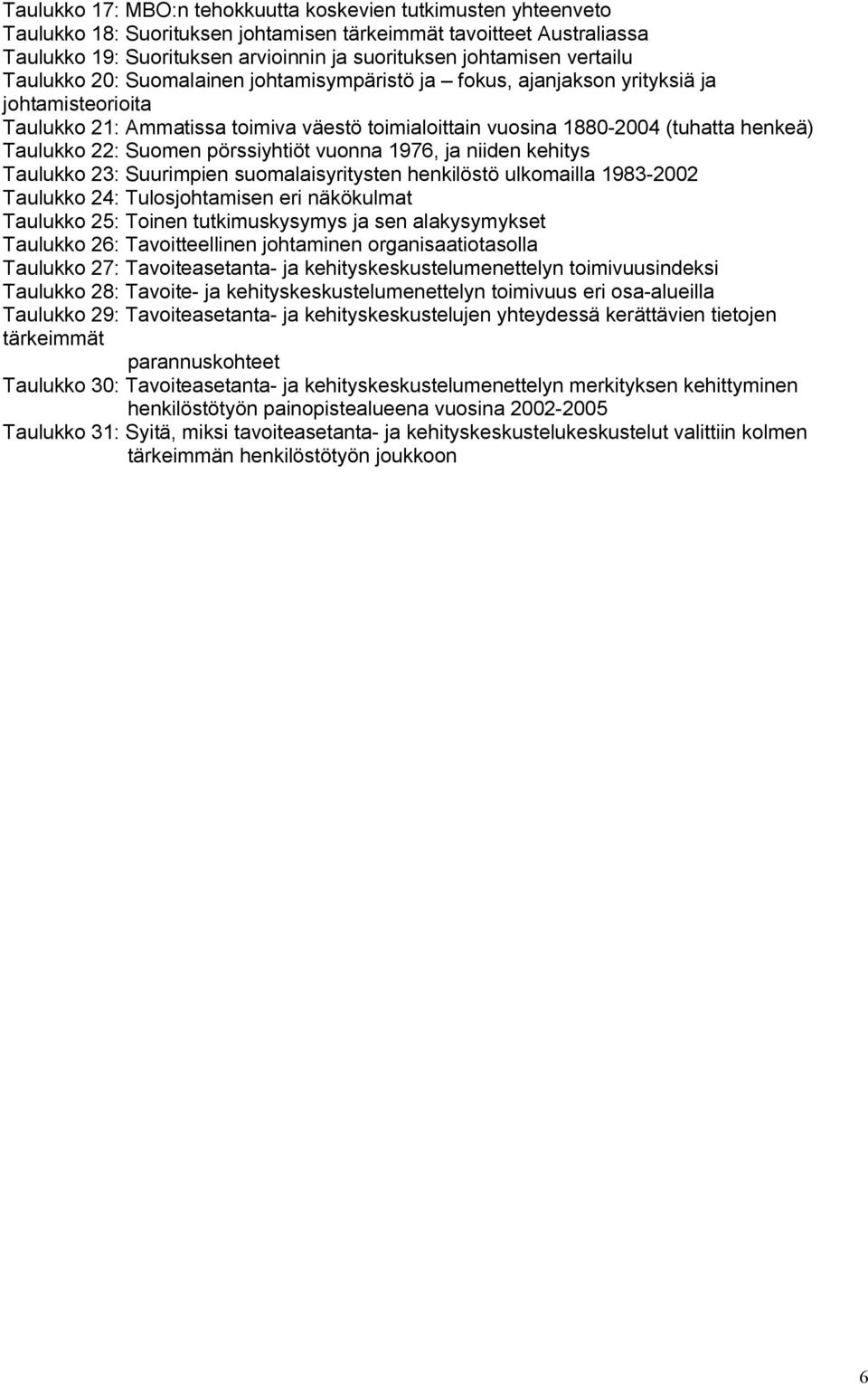 Taulukko 17: MBO:n tehokkuutta koskevien tutkimusten yhteenveto
Taulukko 18: Suorituksen johtamisen tärkeimmät tavoitteet Australiassa
Taulukko 19: Suorituksen arvioinnin ja suorituksen johtamisen vertailu
Taulukko 20: Suomalainen johtamisympäristö ja – fokus, ajanjakson yrityksiä ja johtamisteorioita
Taulukko 21: Ammatissa toimiva väestö toimialoittain vuosina 1880-2004 (tuhatta henkeä)
Taulukko 22: Suomen pörssiyhtiöt vuonna 1976, ja niiden kehitys
Taulukko 23: Suurimpien suomalaisyritysten henkilöstö ulkomailla 1983-2002
Taulukko 24: Tulosjohtamisen eri näkökulmat
Taulukko 25: Toinen tutkimuskysymys ja sen alakysymykset
Taulukko 26: Tavoitteellinen johtaminen organisaatiotasolla
Taulukko 27: Tavoiteasetanta- ja kehityskeskustelumenettelyn toimivuusindeksi
Taulukko 28: Tavoite- ja kehityskeskustelumenettelyn toimivuus eri osa-alueilla
Taulukko 29: Tavoiteasetanta- ja kehityskeskustelujen yhteydessä kerättävien tietojen tärkeimmät parannuskohteet
Taulukko 30: Tavoiteasetanta- ja kehityskeskustelumenettelyn merkityksen kehittyminen henkilöstötyön painopistealueena vuosina 2002-2005
Taulukko 31: Syitä, miksi tavoiteasetanta- ja kehityskeskustelukeskustelut valittiin kolmen tärkeimmän henkilöstötyön joukkoon

6